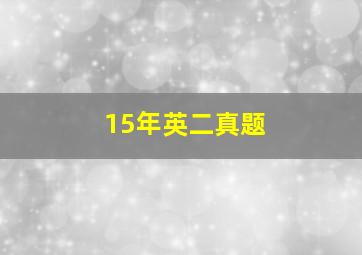 15年英二真题